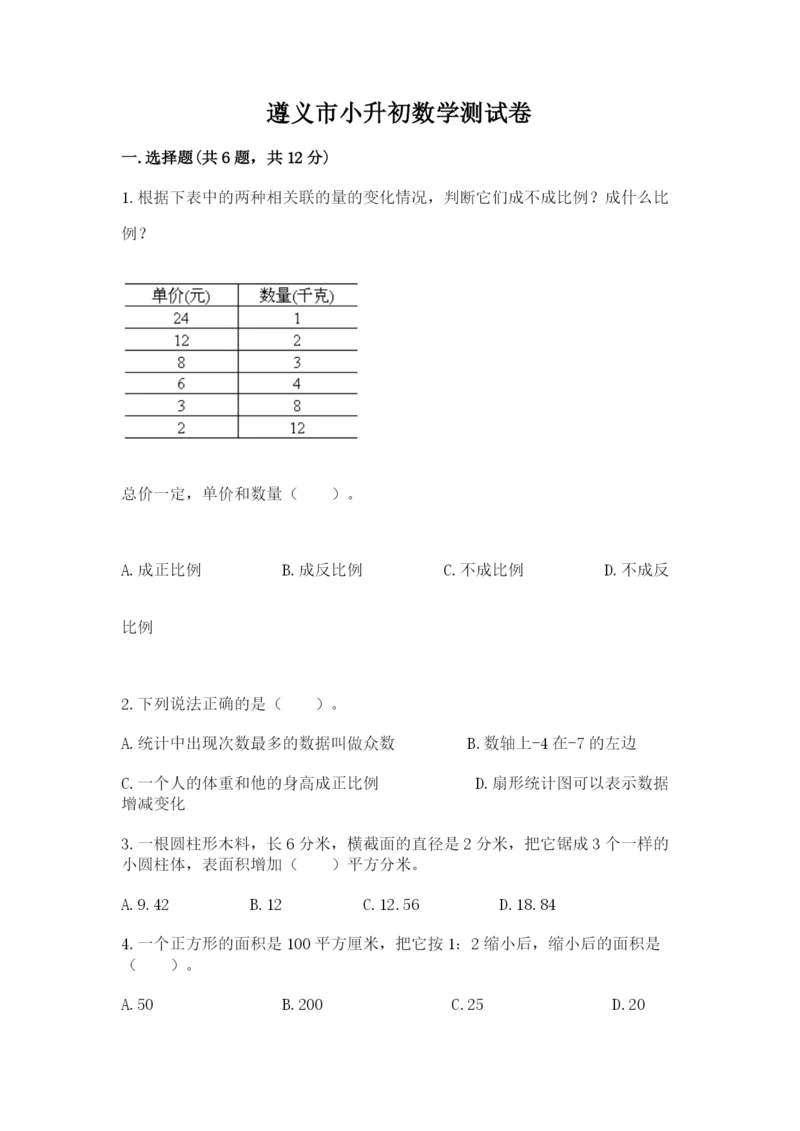 遵义市小升初数学测试卷

一.选择题(共6题，共12分)

1.根据下表中的两种相关联的量的变化情况，判断它们成不成比例？成什么比例？

| 单价(元) | 数量(千克) |
|---|---|
| 24 | 1 |
| 12 | 2 |
| 8 | 3 |
| 6 | 4 |
| 3 | 8 |
| 2 | 12 |

总价一定，单价和数量（　　）。

A.成正比例　　B.成反比例　　C.不成比例　　D.不成反比例

2.下列说法正确的是（　　）。

A.统计中出现次数最多的数据叫做众数　　B.数轴上-4在-7的左边

C.一个人的体重和他的身高成正比例　　D.扇形统计图可以表示数据增减变化

3.一根圆柱形木料，长6分米，横截面的直径是2分米，把它锯成3个一样的小圆柱体，表面积增加（　　）平方分米。

A.9.42　　B.12　　C.12.56　　D.18.84

4.一个正方形的面积是100平方厘米，把它按1：2缩小后，缩小后的面积是（　　）。

A.50　　B.200　　C.25　　D.20